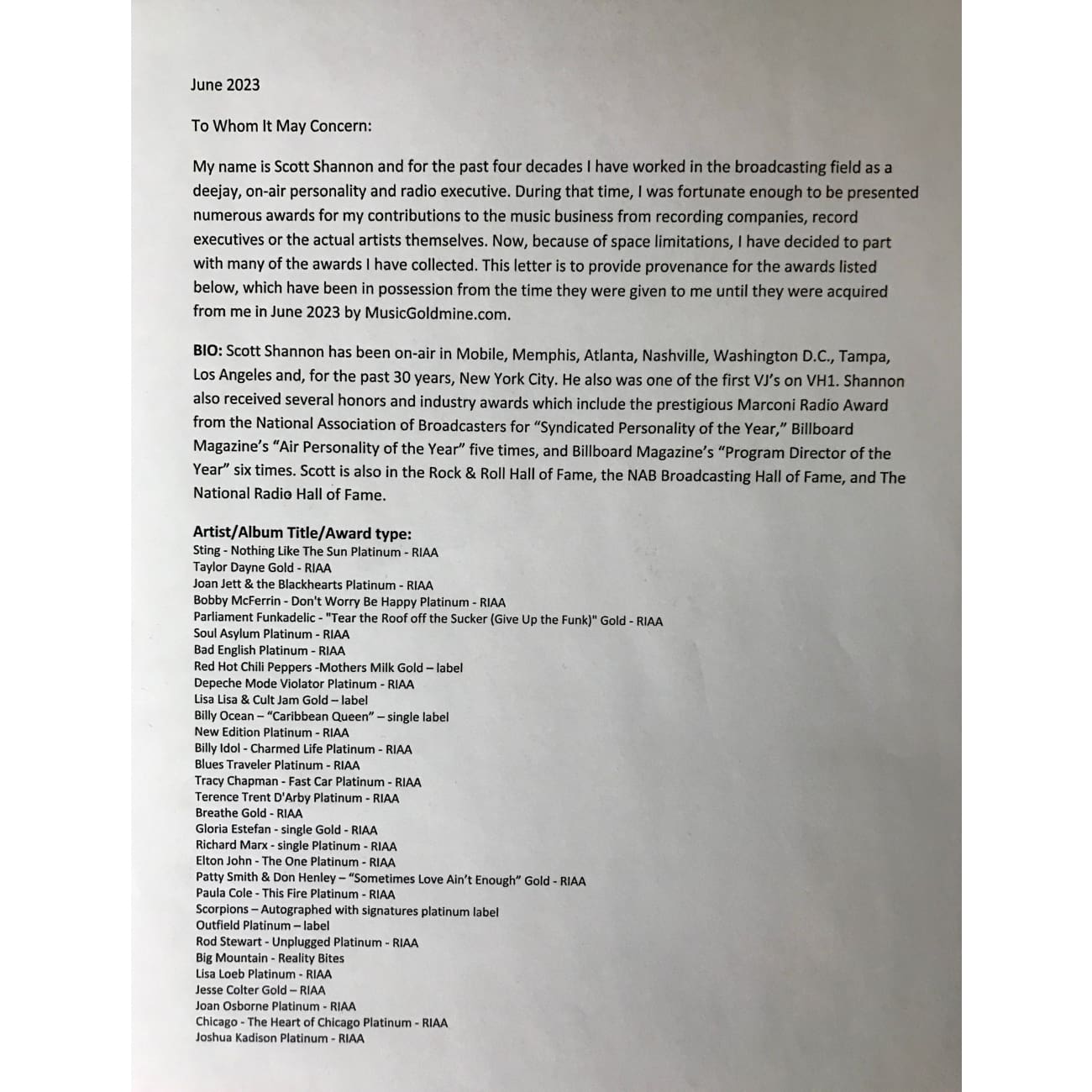 June 2023

To Whom It May Concern:

My name is Scott Shannon and for the past four decades I have worked in the broadcasting field as a deejay, on-air personality and radio executive. During that time, I was fortunate enough to be presented numerous awards for my contributions to the music business from recording companies, record executives or the actual artists themselves. Now, because of space limitations, I have decided to part with many of the awards I have collected. This letter is to provide provenance for the awards listed below, which have been in possession from the time they were given to me until they were acquired from me in June 2023 by MusicGoldmine.com.

BIO: Scott Shannon has been on-air in Mobile, Memphis, Atlanta, Nashville, Washington D.C., Tampa, Los Angeles and, for the past 30 years, New York City. He also was one of the first VJ's on VH1. Shannon also received several honors and industry awards which include the prestigious Marconi Radio Award from the National Association of Broadcasters for "Syndicated Personality of the Year," Billboard Magazine's "Air Personality of the Year" five times, and Billboard Magazine's "Program Director of the Year" six times. Scott is also in the Rock & Roll Hall of Fame, the NAB Broadcasting Hall of Fame, and The National Radio Hall of Fame.

Artist/Album Title/Award type:
Sting - Nothing Like The Sun Platinum - RIAA
Taylor Dayne Gold - RIAA
Joan Jett & the Blackhearts Platinum - RIAA
Bobby McFerrin - Don't Worry Be Happy Platinum - RIAA
Parliament Funkadelic - "Tear the Roof off the Sucker (Give Up the Funk)" Gold - RIAA
Soul Asylum Platinum - RIAA
Bad English Platinum - RIAA
Red Hot Chili Peppers -Mothers Milk Gold – label
Depeche Mode Violator Platinum - RIAA
Lisa Lisa & Cult Jam Gold – label
Billy Ocean – "Caribbean Queen" – single label
New Edition Platinum - RIAA
Billy Idol - Charmed Life Platinum - RIAA
Blues Traveler Platinum - RIAA
Tracy Chapman - Fast Car Platinum - RIAA
Terence Trent D'Arby Platinum - RIAA
Breathe Gold - RIAA
Gloria Estefan - single Gold - RIAA
Richard Marx - single Platinum - RIAA
Elton John - The One Platinum - RIAA
Patty Smith & Don Henley – "Sometimes Love Ain't Enough" Gold - RIAA
Paula Cole - This Fire Platinum - RIAA
Scorpions – Autographed with signatures platinum label
Outfield Platinum – label
Rod Stewart - Unplugged Platinum - RIAA
Big Mountain - Reality Bites
Lisa Loeb Platinum - RIAA
Jesse Colter Gold – RIAA
Joan Osborne Platinum - RIAA
Chicago - The Heart of Chicago Platinum - RIAA
Joshua Kadison Platinum - RIAA